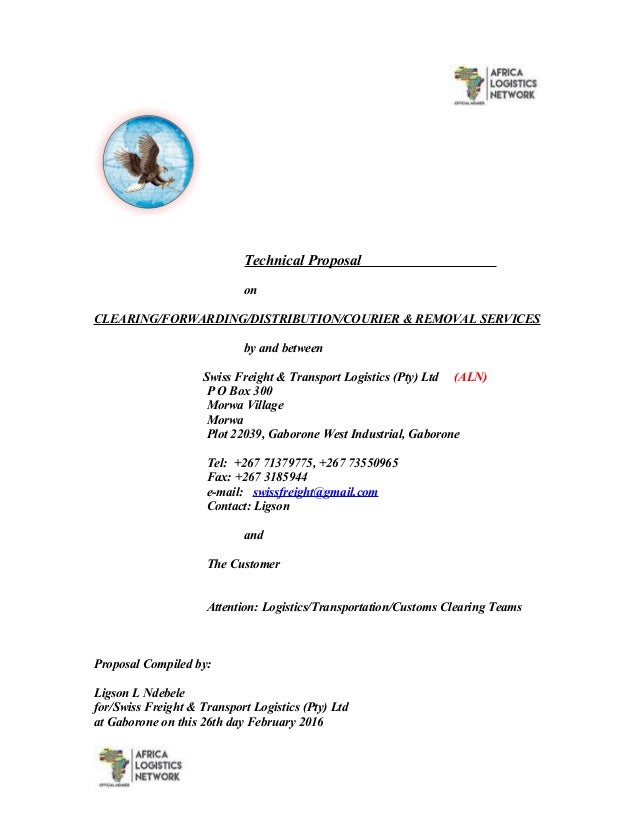 AFRICA LOGISTICS NETWORK
OFFICIAL MEMBER

Technical Proposal

on

CLEARING/FORWARDING/DISTRIBUTION/COURIER & REMOVAL SERVICES

by and between

Swiss Freight & Transport Logistics (Pty) Ltd (ALN)
P O Box 300
Morwa Village
Morwa
Plot 22039, Gaborone West Industrial, Gaborone

Tel: +267 71379775, +267 73550965
Fax: +267 3185944
e-mail: swissfreight@gmail.com
Contact: Ligson

and

The Customer

Attention: Logistics/Transportation/Customs Clearing Teams

Proposal Compiled by:

Ligson L Ndebele
for/Swiss Freight & Transport Logistics (Pty) Ltd
at Gaborone on this 26th day February 2016

AFRICA LOGISTICS NETWORK
OFFICIAL MEMBER